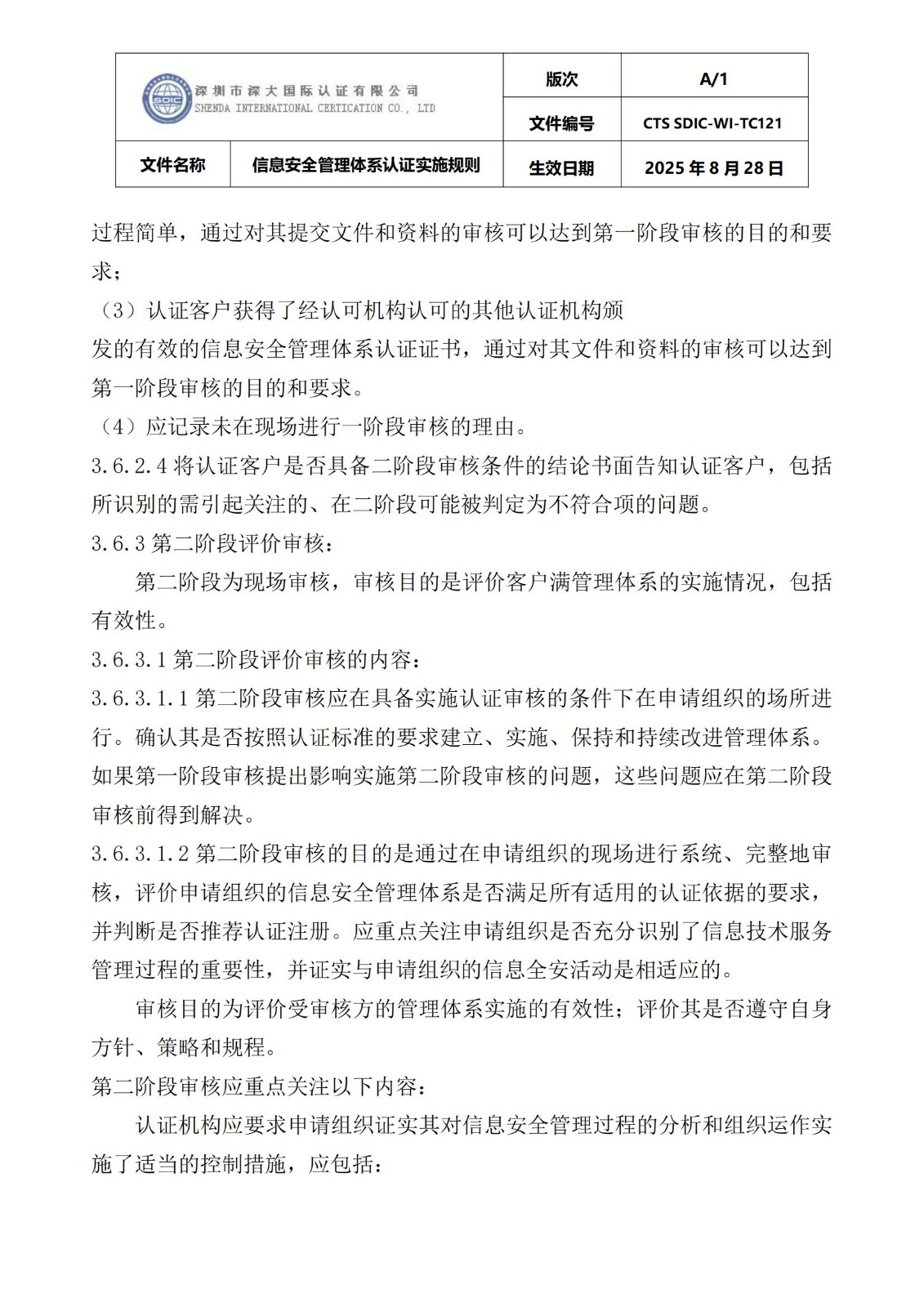 | SDIC 深圳市深大国际认证有限公司 SHENDA INTERNATIONAL CERTICATION CO., LTD | | 版次 | A/1 |
|---|---|---|---|
| | | 文件编号 | CTS SDIC-WI-TC121 |
| 文件名称 | 信息安全管理体系认证实施规则 | 生效日期 | 2025 年 8 月 28 日 |

过程简单，通过对其提交文件和资料的审核可以达到第一阶段审核的目的和要求；

（3）认证客户获得了经认可机构认可的其他认证机构颁发的有效的信息安全管理体系认证证书，通过对其文件和资料的审核可以达到第一阶段审核的目的和要求。

（4）应记录未在现场进行一阶段审核的理由。

3.6.2.4 将认证客户是否具备二阶段审核条件的结论书面告知认证客户，包括所识别的需引起关注的、在二阶段可能被判定为不符合项的问题。

3.6.3 第二阶段评价审核：

第二阶段为现场审核，审核目的是评价客户满管理体系的实施情况，包括有效性。

3.6.3.1 第二阶段评价审核的内容：

3.6.3.1.1 第二阶段审核应在具备实施认证审核的条件下在申请组织的场所进行。确认其是否按照认证标准的要求建立、实施、保持和持续改进管理体系。如果第一阶段审核提出影响实施第二阶段审核的问题，这些问题应在第二阶段审核前得到解决。

3.6.3.1.2 第二阶段审核的目的是通过在申请组织的现场进行系统、完整地审核，评价申请组织的信息安全管理体系是否满足所有适用的认证依据的要求，并判断是否推荐认证注册。应重点关注申请组织是否充分识别了信息技术服务管理过程的重要性，并证实与申请组织的信息全安活动是相适应的。

审核目的为评价受审核方的管理体系实施的有效性；评价其是否遵守自身方针、策略和规程。

第二阶段审核应重点关注以下内容：

认证机构应要求申请组织证实其对信息安全管理过程的分析和组织运作实施了适当的控制措施，应包括：